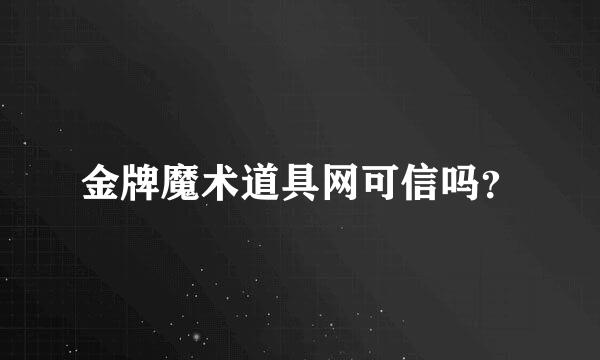 金牌魔术道具网可信吗?